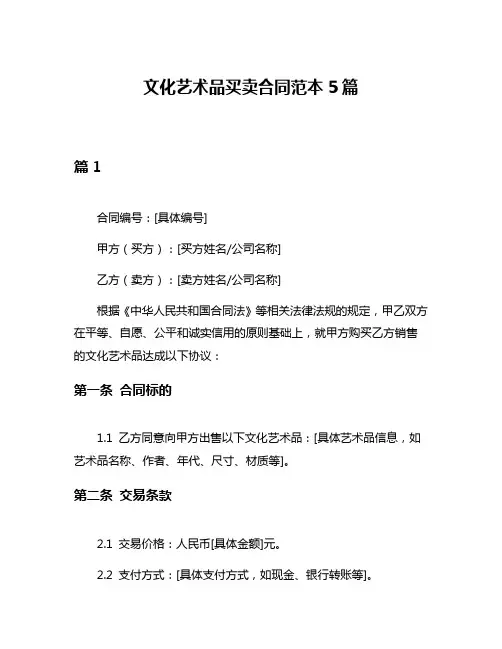 文化艺术品买卖合同范本 5 篇

篇 1

合同编号：[具体编号]

甲方（买方）：[买方姓名/公司名称]

乙方（卖方）：[卖方姓名/公司名称]

根据《中华人民共和国合同法》等相关法律法规的规定，甲乙双方在平等、自愿、公平和诚实信用的原则基础上，就甲方购买乙方销售的文化艺术品达成以下协议：

第一条 合同标的

1.1 乙方同意向甲方出售以下文化艺术品：[具体艺术品信息，如艺术品名称、作者、年代、尺寸、材质等]。

第二条 交易条款

2.1 交易价格：人民币[具体金额]元。

2.2 支付方式：[具体支付方式，如现金、银行转账等]。